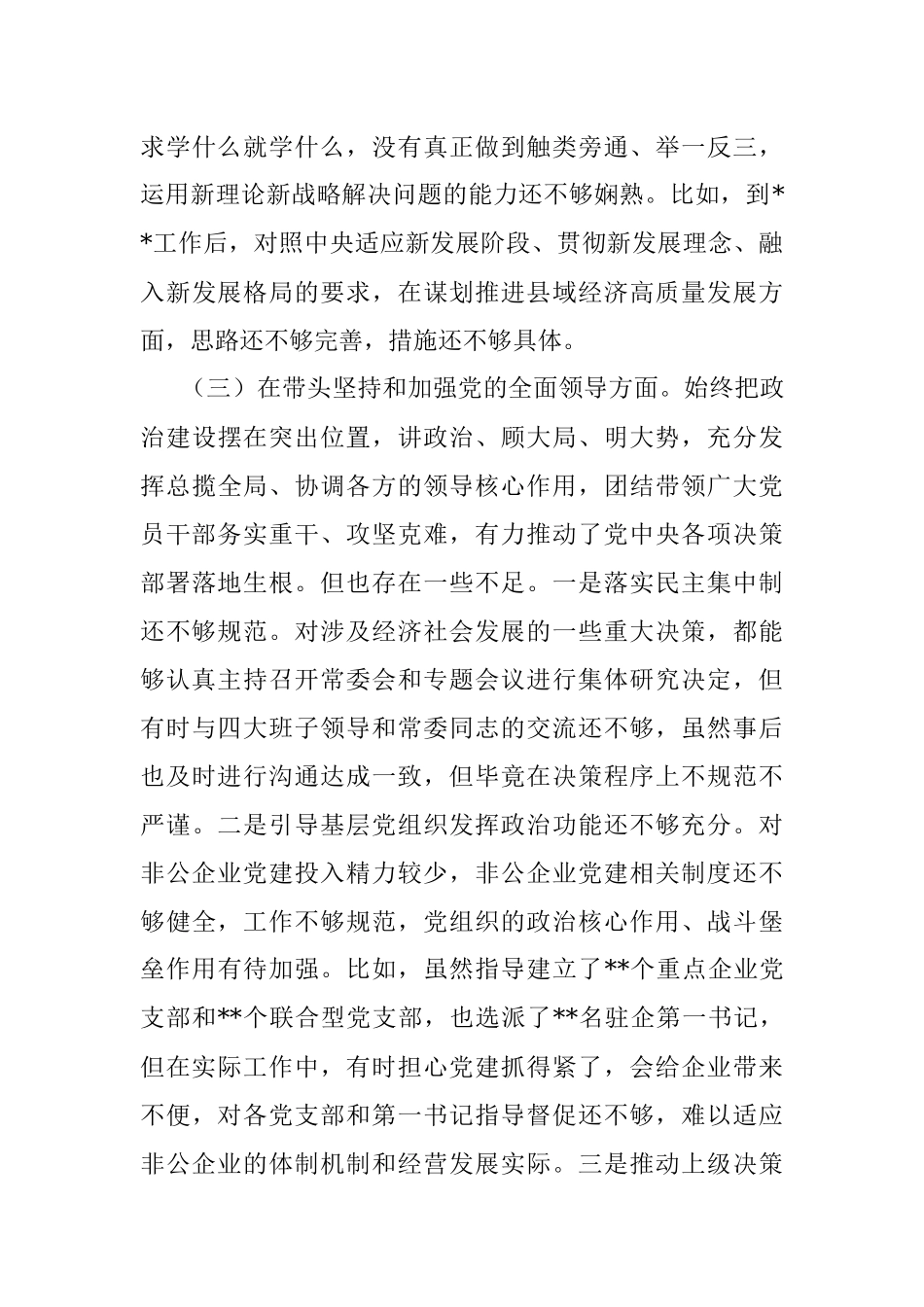 求学什么就学什么，没有真正做到触类旁通、举一反三，运用新理论新战略解决问题的能力还不够娴熟。比如，到**工作后，对照中央适应新发展阶段、贯彻新发展理念、融入新发展格局的要求，在谋划推进县域经济高质量发展方面，思路还不够完善，措施还不够具体。

（三）在带头坚持和加强党的全面领导方面。始终把政治建设摆在突出位置，讲政治、顾大局、明大势，充分发挥总揽全局、协调各方的领导核心作用，团结带领广大党员干部务实重干、攻坚克难，有力推动了党中央各项决策部署落地生根。但也存在一些不足。一是落实民主集中制还不够规范。对涉及经济社会发展的一些重大决策，都能够认真主持召开常委会和专题会议进行集体研究决定，但有时与四大班子领导和常委同志的交流还不够，虽然事后也及时进行沟通达成一致，但毕竟在决策程序上不规范不严谨。二是引导基层党组织发挥政治功能还不够充分。对非公企业党建投入精力较少，非公企业党建相关制度还不够健全，工作不够规范，党组织的政治核心作用、战斗堡垒作用有待加强。比如，虽然指导建立了**个重点企业党支部和**个联合型党支部，也选派了**名驻企第一书记，但在实际工作中，有时担心党建抓得紧了，会给企业带来不便，对各党支部和第一书记指导督促还不够，难以适应非公企业的体制机制和经营发展实际。三是推动上级决策